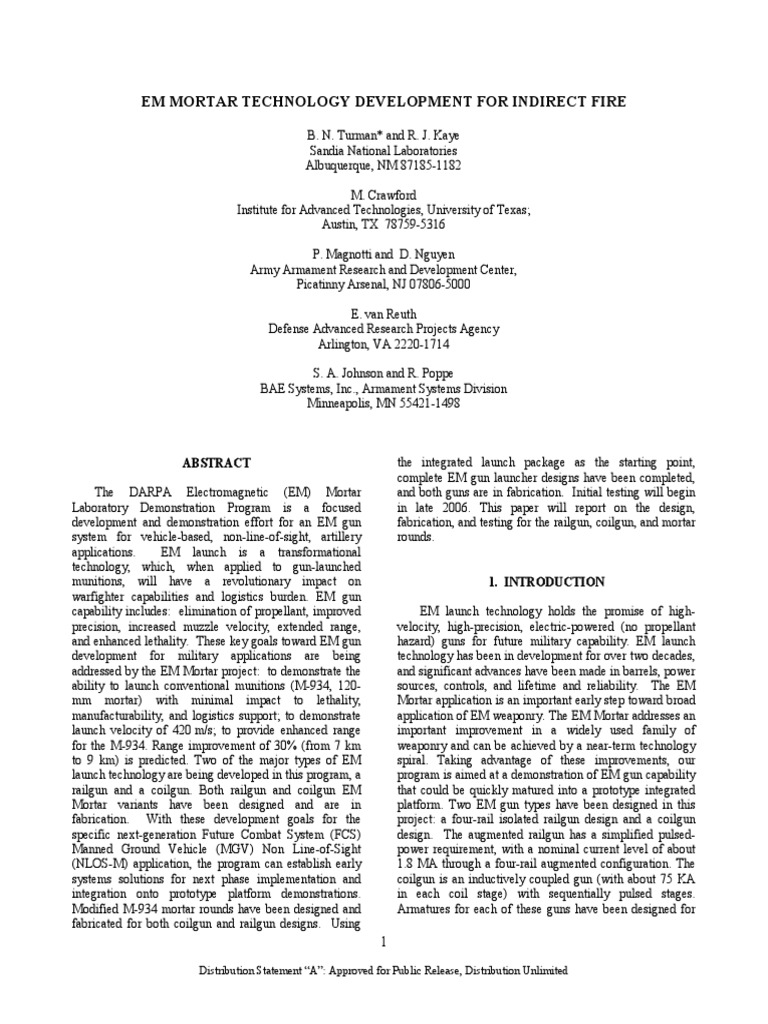 EM MORTAR TECHNOLOGY DEVELOPMENT FOR INDIRECT FIRE

B. N. Turman* and R. J. Kaye
Sandia National Laboratories
Albuquerque, NM 87185-1182

M. Crawford
Institute for Advanced Technologies, University of Texas;
Austin, TX 78759-5316

P. Magnotti and D. Nguyen
Army Armament Research and Development Center,
Picatinny Arsenal, NJ 07806-5000

E. van Reuth
Defense Advanced Research Projects Agency
Arlington, VA 2220-1714

S. A. Johnson and R. Poppe
BAE Systems, Inc., Armament Systems Division
Minneapolis, MN 55421-1498

ABSTRACT

The DARPA Electromagnetic (EM) Mortar Laboratory Demonstration Program is a focused development and demonstration effort for an EM gun system for vehicle-based, non-line-of-sight, artillery applications. EM launch is a transformational technology, which, when applied to gun-launched munitions, will have a revolutionary impact on warfighter capabilities and logistics burden. EM gun capability includes: elimination of propellant, improved precision, increased muzzle velocity, extended range, and enhanced lethality. These key goals toward EM gun development for military applications are being addressed by the EM Mortar project: to demonstrate the ability to launch conventional munitions (M-934, 120-mm mortar) with minimal impact to lethality, manufacturability, and logistics support; to demonstrate launch velocity of 420 m/s; to provide enhanced range for the M-934. Range improvement of 30% (from 7 km to 9 km) is predicted. Two of the major types of EM launch technology are being developed in this program, a railgun and a coilgun. Both railgun and coilgun EM Mortar variants have been designed and are in fabrication. With these development goals for the specific next-generation Future Combat System (FCS) Manned Ground Vehicle (MGV) Non Line-of-Sight (NLOS-M) application, the program can establish early systems solutions for next phase implementation and integration onto prototype platform demonstrations. Modified M-934 mortar rounds have been designed and fabricated for both coilgun and railgun designs. Using the integrated launch package as the starting point, complete EM gun launcher designs have been completed, and both guns are in fabrication. Initial testing will begin in late 2006. This paper will report on the design, fabrication, and testing for the railgun, coilgun, and mortar rounds.

1. INTRODUCTION

EM launch technology holds the promise of high-velocity, high-precision, electric-powered (no propellant hazard) guns for future military capability. EM launch technology has been in development for over two decades, and significant advances have been made in barrels, power sources, controls, and lifetime and reliability. The EM Mortar application is an important early step toward broad application of EM weaponry. The EM Mortar addresses an important improvement in a widely used family of weaponry and can be achieved by a near-term technology spiral. Taking advantage of these improvements, our program is aimed at a demonstration of EM gun capability that could be quickly matured into a prototype integrated platform. Two EM gun types have been designed in this project: a four-rail isolated railgun design and a coilgun design. The augmented railgun has a simplified pulsed-power requirement, with a nominal current level of about 1.8 MA through a four-rail augmented configuration. The coilgun is an inductively coupled gun (with about 75 KA in each coil stage) with sequentially pulsed stages. Armatures for each of these guns have been designed for

1

Distribution Statement "A": Approved for Public Release, Distribution Unlimited